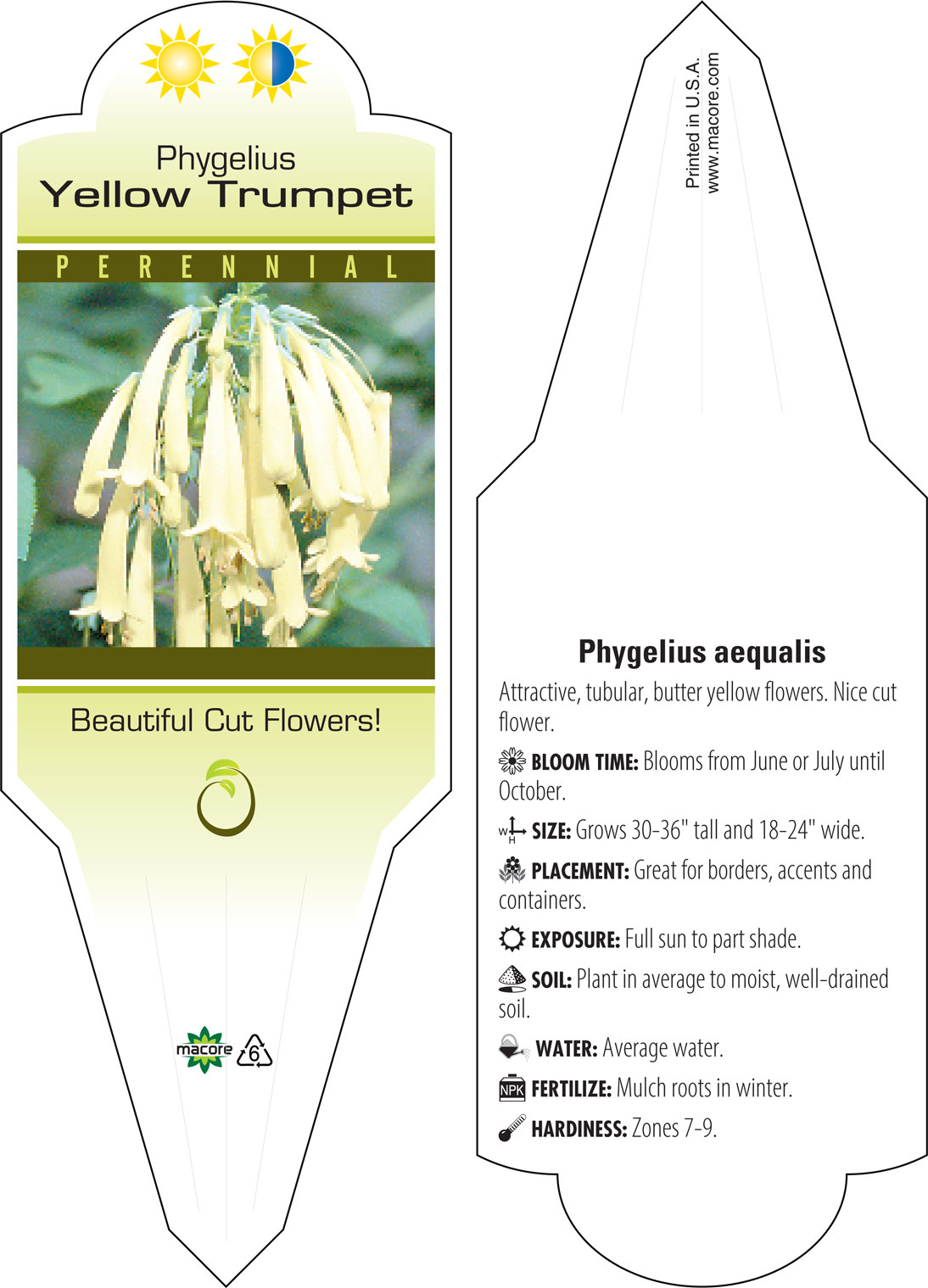 Phygelius
Yellow Trumpet

PERENNIAL

Beautiful Cut Flowers!

macore 6

Printed in U.S.A.
www.macore.com

Phygelius aequalis

Attractive, tubular, butter yellow flowers. Nice cut flower.

BLOOM TIME: Blooms from June or July until October.

W H SIZE: Grows 30-36" tall and 18-24" wide.

PLACEMENT: Great for borders, accents and containers.

EXPOSURE: Full sun to part shade.

SOIL: Plant in average to moist, well-drained soil.

WATER: Average water.

NPK FERTILIZE: Mulch roots in winter.

HARDINESS: Zones 7-9.